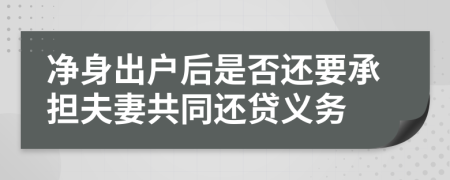 净身出户后是否还要承担夫妻共同还贷义务